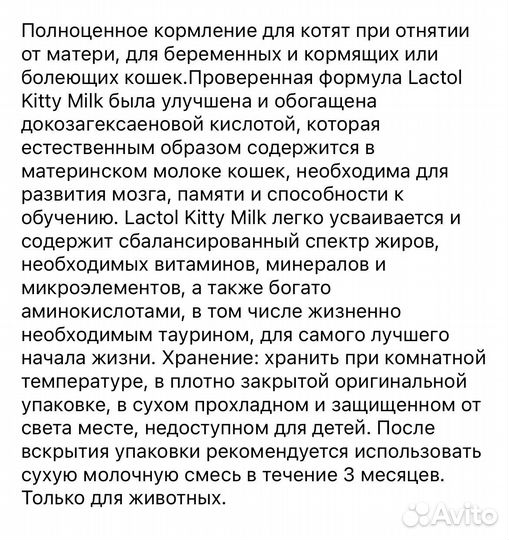 Полноценное кормление для котят при отнятии от матери, для беременных и кормящих или болеющих кошек.Проверенная формула Lactol Kitty Milk была улучшена и обогащена докозагексаеновой кислотой, которая естественным образом содержится в материнском молоке кошек, необходима для развития мозга, памяти и способности к обучению. Lactol Kitty Milk легко усваивается и содержит сбалансированный спектр жиров, необходимых витаминов, минералов и микроэлементов, а также богато аминокислотами, в том числе жизненно необходимым таурином, для самого лучшего начала жизни. Хранение: хранить при комнатной температуре, в плотно закрытой оригинальной упаковке, в сухом прохладном и защищенном от света месте, недоступном для детей. После вскрытия упаковки рекомендуется использовать сухую молочную смесь в течение 3 месяцев. Только для животных.

Avito